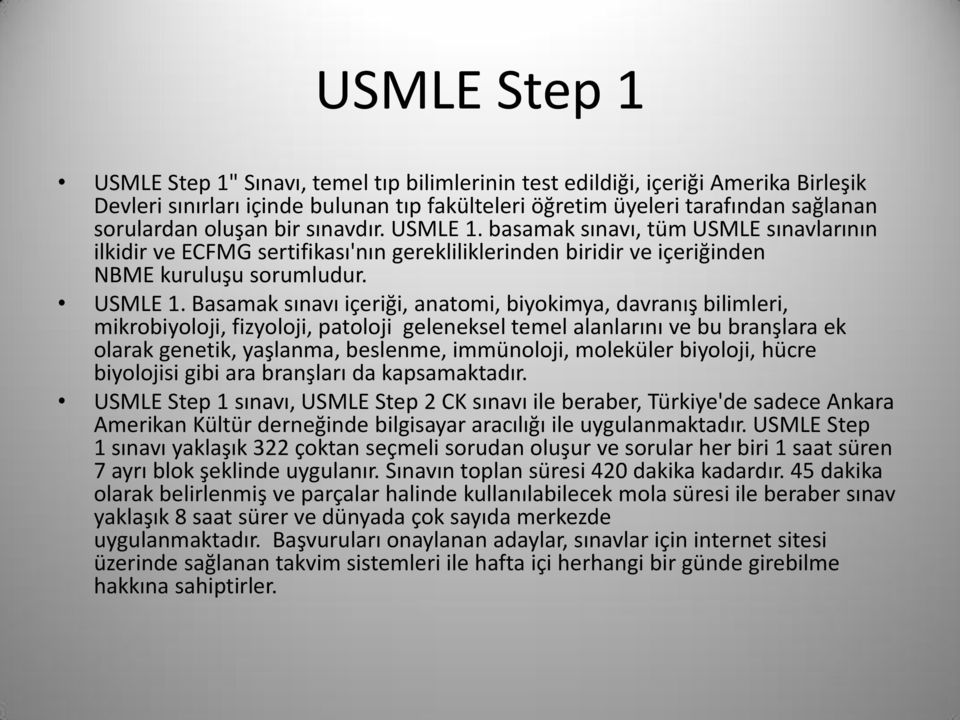 USMLE Step 1

• USMLE Step 1" Sınavı, temel tıp bilimlerinin test edildiği, içeriği Amerika Birleşik Devleri sınırları içinde bulunan tıp fakülteleri öğretim üyeleri tarafından sağlanan sorulardan oluşan bir sınavdır. USMLE 1. basamak sınavı, tüm USMLE sınavlarının ilkidir ve ECFMG sertifikası'nın gerekliliklerinden biridir ve içeriğinden NBME kuruluşu sorumludur.

• USMLE 1. Basamak sınavı içeriği, anatomi, biyokimya, davranış bilimleri, mikrobiyoloji, fizyoloji, patoloji geleneksel temel alanlarını ve bu branşlara ek olarak genetik, yaşlanma, beslenme, immünoloji, moleküler biyoloji, hücre biyolojisi gibi ara branşları da kapsamaktadır.

• USMLE Step 1 sınavı, USMLE Step 2 CK sınavı ile beraber, Türkiye'de sadece Ankara Amerikan Kültür derneğinde bilgisayar aracılığı ile uygulanmaktadır. USMLE Step 1 sınavı yaklaşık 322 çoktan seçmeli sorudan oluşur ve sorular her biri 1 saat süren 7 ayrı blok şeklinde uygulanır. Sınavın toplan süresi 420 dakika kadardır. 45 dakika olarak belirlenmiş ve parçalar halinde kullanılabilecek mola süresi ile beraber sınav yaklaşık 8 saat sürer ve dünyada çok sayıda merkezde uygulanmaktadır. Başvuruları onaylanan adaylar, sınavlar için internet sitesi üzerinde sağlanan takvim sistemleri ile hafta içi herhangi bir günde girebilme hakkına sahiptirler.